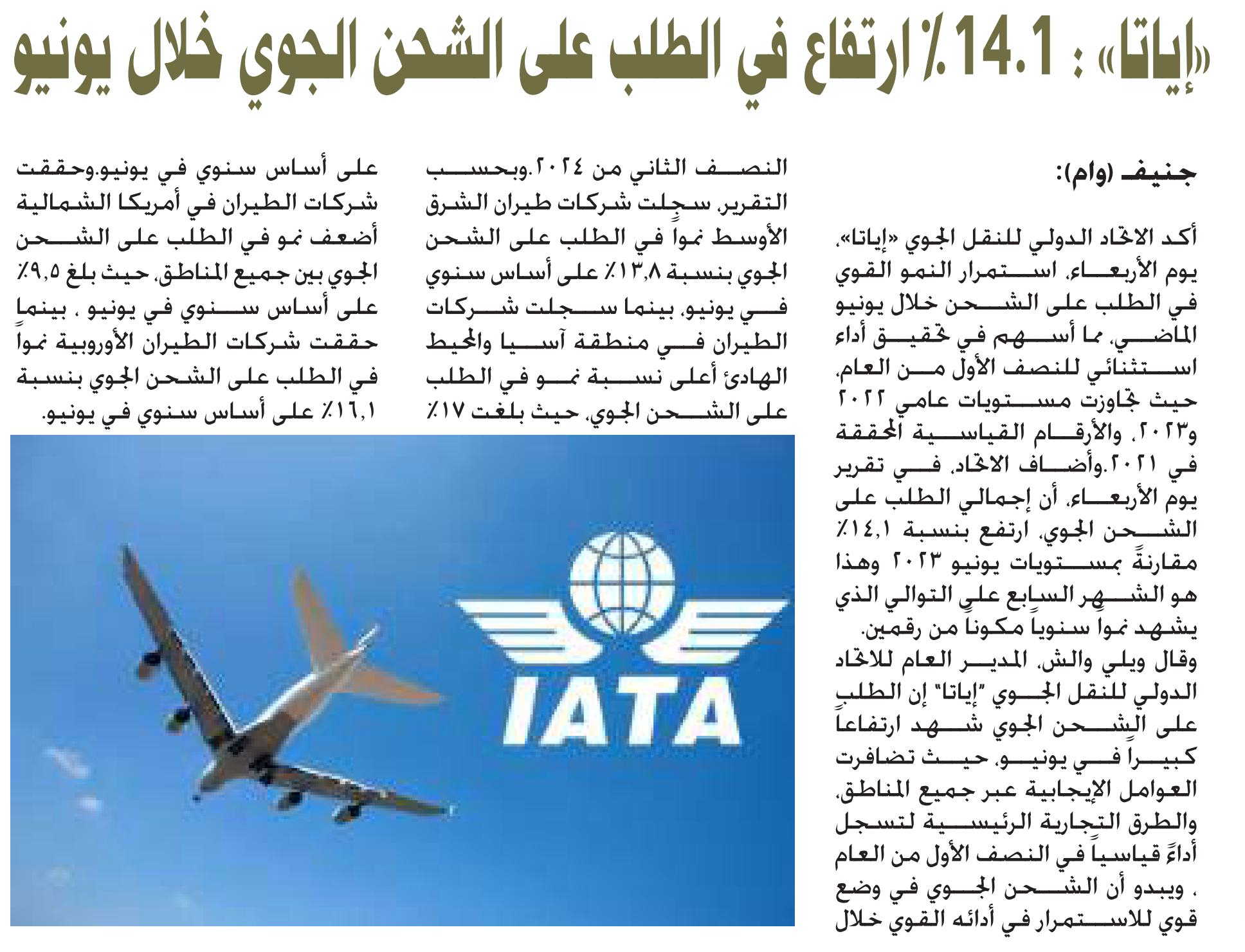 «إياتا» : 14.1٪ ارتفاع في الطلب على الشحن الجوي خلال يونيو

جنيف (وام):

أكد الاتحاد الدولي للنقل الجوي «إياتا»، يوم الأربعاء، استمرار النمو القوي في الطلب على الشحن خلال يونيو الماضي، مما أسهم في تحقيق أداء استثنائي للنصف الأول من العام، حيث تجاوزت مستويات عامي ٢٠٢٢ و٢٠٢٣، والأرقام القياسية المحققة في ٢٠٢١.وأضاف الاتحاد، في تقرير يوم الأربعاء، أن إجمالي الطلب على الشحن الجوي، ارتفع بنسبة ١٤,١٪ مقارنةً بمستويات يونيو ٢٠٢٣ وهذا هو الشهر السابع على التوالي الذي يشهد نمواً سنوياً مكوناً من رقمين.

وقال ويلي والش، المدير العام للاتحاد الدولي للنقل الجوي "إياتا" إن الطلب على الشحن الجوي شهد ارتفاعاً كبيراً في يونيو، حيث تضافرت العوامل الإيجابية عبر جميع المناطق، والطرق التجارية الرئيسية لتسجل أداءً قياسياً في النصف الأول من العام ، ويبدو أن الشحن الجوي في وضع قوي للاستمرار في أدائه القوي خلال النصف الثاني من ٢٠٢٤.وبحسب التقرير، سجلت شركات طيران الشرق الأوسط نمواً في الطلب على الشحن الجوي بنسبة ١٣,٨٪ على أساس سنوي في يونيو، بينما سجلت شركات الطيران في منطقة آسيا والمحيط الهادئ أعلى نسبة نمو في الطلب على الشحن الجوي، حيث بلغت ١٧٪ على أساس سنوي في يونيو.وحققت شركات الطيران في أمريكا الشمالية أضعف نمو في الطلب على الشحن الجوي بين جميع المناطق، حيث بلغ ٩,٥٪ على أساس سنوي في يونيو ، بينما حققت شركات الطيران الأوروبية نمواً في الطلب على الشحن الجوي بنسبة ١٦,١٪ على أساس سنوي في يونيو.

IATA